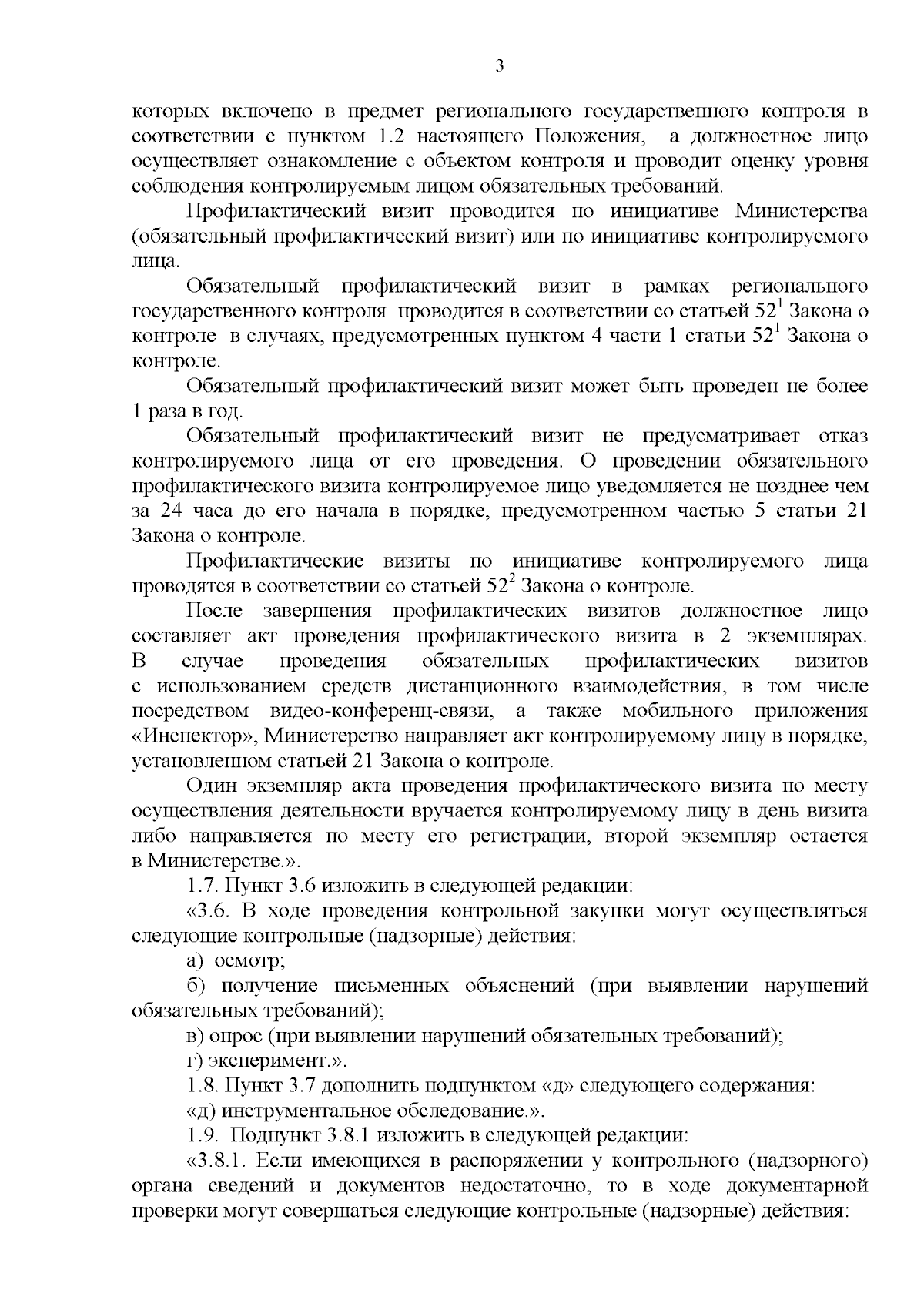 3

которых включено в предмет регионального государственного контроля в соответствии с пунктом 1.2 настоящего Положения, а должностное лицо осуществляет ознакомление с объектом контроля и проводит оценку уровня соблюдения контролируемым лицом обязательных требований.

Профилактический визит проводится по инициативе Министерства (обязательный профилактический визит) или по инициативе контролируемого лица.

Обязательный профилактический визит в рамках регионального государственного контроля проводится в соответствии со статьей $52^{1}$ Закона о контроле в случаях, предусмотренных пунктом 4 части 1 статьи $52^{1}$ Закона о контроле.

Обязательный профилактический визит может быть проведен не более 1 раза в год.

Обязательный профилактический визит не предусматривает отказ контролируемого лица от его проведения. О проведении обязательного профилактического визита контролируемое лицо уведомляется не позднее чем за 24 часа до его начала в порядке, предусмотренном частью 5 статьи 21 Закона о контроле.

Профилактические визиты по инициативе контролируемого лица проводятся в соответствии со статьей $52^{2}$ Закона о контроле.

После завершения профилактических визитов должностное лицо составляет акт проведения профилактического визита в 2 экземплярах. В случае проведения обязательных профилактических визитов с использованием средств дистанционного взаимодействия, в том числе посредством видео-конференц-связи, а также мобильного приложения «Инспектор», Министерство направляет акт контролируемому лицу в порядке, установленном статьей 21 Закона о контроле.

Один экземпляр акта проведения профилактического визита по месту осуществления деятельности вручается контролируемому лицу в день визита либо направляется по месту его регистрации, второй экземпляр остается в Министерстве.».

1.7. Пункт 3.6 изложить в следующей редакции:

«3.6. В ходе проведения контрольной закупки могут осуществляться следующие контрольные (надзорные) действия:

а) осмотр;

б) получение письменных объяснений (при выявлении нарушений обязательных требований);

в) опрос (при выявлении нарушений обязательных требований);

г) эксперимент.».

1.8. Пункт 3.7 дополнить подпунктом «д» следующего содержания:

«д) инструментальное обследование.».

1.9. Подпункт 3.8.1 изложить в следующей редакции:

«3.8.1. Если имеющихся в распоряжении у контрольного (надзорного) органа сведений и документов недостаточно, то в ходе документарной проверки могут совершаться следующие контрольные (надзорные) действия: